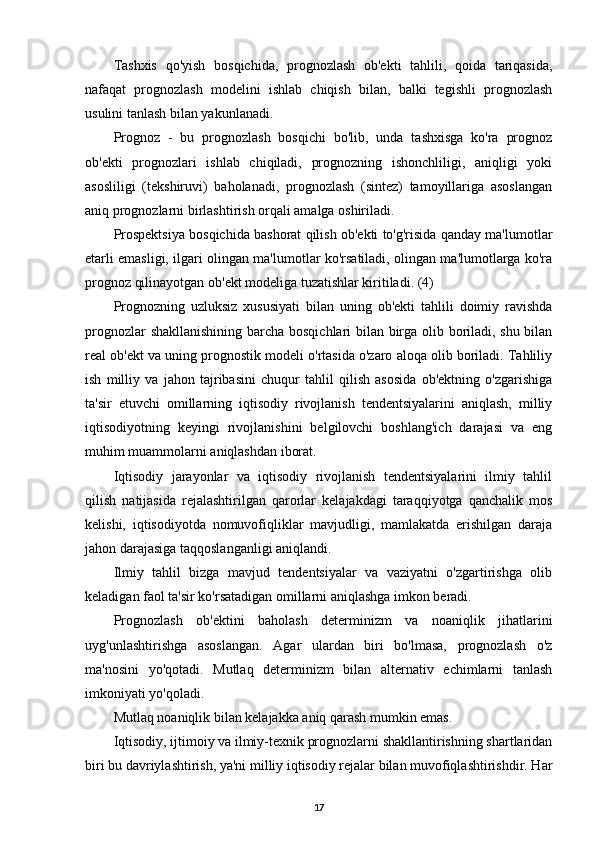 Tashxis qo'yish bosqichida, prognozlash ob'ekti tahlili, qoida tariqasida, nafaqat prognozlash modelini ishlab chiqish bilan, balki tegishli prognozlash usulini tanlash bilan yakunlanadi.

Prognoz - bu prognozlash bosqichi bo'lib, unda tashxisga ko'ra prognoz ob'ekti prognozlari ishlab chiqiladi, prognozning ishonchliligi, aniqligi yoki asosliligi (tekshiruvi) baholanadi, prognozlash (sintez) tamoyillariga asoslangan aniq prognozlarni birlashtirish orqali amalga oshiriladi.

Prospektsiya bosqichida bashorat qilish ob'ekti to'g'risida qanday ma'lumotlar etarli emasligi, ilgari olingan ma'lumotlar ko'rsatiladi, olingan ma'lumotlarga ko'ra prognoz qilinayotgan ob'ekt modeliga tuzatishlar kiritiladi. (4)

Prognozning uzluksiz xususiyati bilan uning ob'ekti tahlili doimiy ravishda prognozlar shakllanishining barcha bosqichlari bilan birga olib boriladi, shu bilan real ob'ekt va uning prognostik modeli o'rtasida o'zaro aloqa olib boriladi. Tahliliy ish milliy va jahon tajribasini chuqur tahlil qilish asosida ob'ektning o'zgarishiga ta'sir etuvchi omillarning iqtisodiy rivojlanish tendentsiyalarini aniqlash, milliy iqtisodiyotning keyingi rivojlanishini belgilovchi boshlang'ich darajasi va eng muhim muammolarni aniqlashdan iborat.

Iqtisodiy jarayonlar va iqtisodiy rivojlanish tendentsiyalarini ilmiy tahlil qilish natijasida rejalashtirilgan qarorlar kelajakdagi taraqqiyotga qanchalik mos kelishi, iqtisodiyotda nomuvofiqliklar mavjudligi, mamlakatda erishilgan daraja jahon darajasiga taqqoslanganligi aniqlandi.

Ilmiy tahlil bizga mavjud tendentsiyalar va vaziyatni o'zgartirishga olib keladigan faol ta'sir ko'rsatadigan omillarni aniqlashga imkon beradi.

Prognozlash ob'ektini baholash determinizm va noaniqlik jihatlarini uyg'unlashtirishga asoslangan. Agar ulardan biri bo'lmasa, prognozlash o'z ma'nosini yo'qotadi. Mutlaq determinizm bilan alternativ echimlarni tanlash imkoniyati yo'qoladi.

Mutlaq noaniqlik bilan kelajakka aniq qarash mumkin emas.

Iqtisodiy, ijtimoiy va ilmiy-texnik prognozlarni shakllantirishning shartlaridan biri bu davriylashtirish, ya'ni milliy iqtisodiy rejalar bilan muvofiqlashtirishdir. Har

17